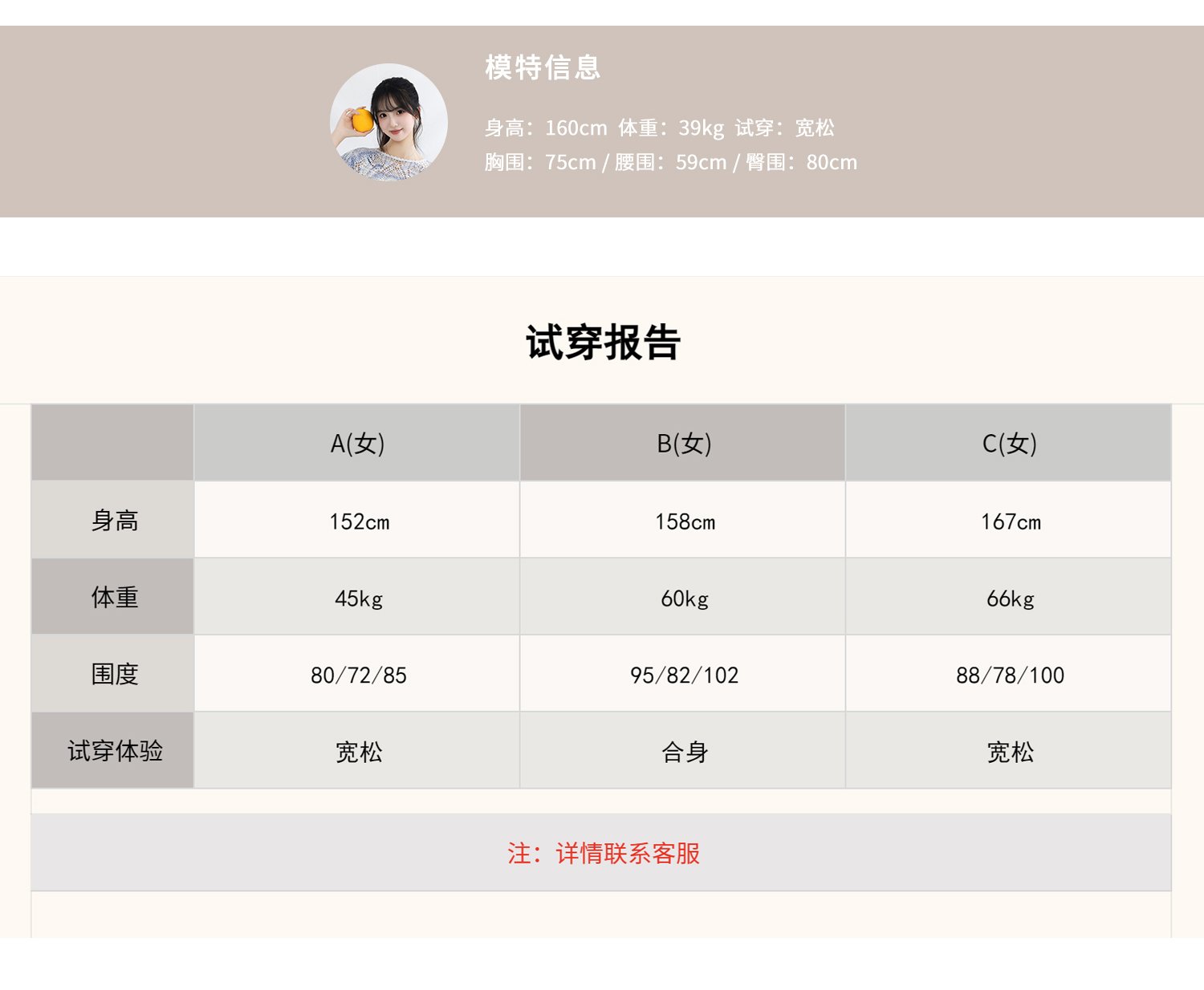 模特信息

身高：160cm 体重：39kg 试穿：宽松
胸围：75cm / 腰围：59cm / 臀围：80cm

试穿报告

|  | A(女) | B(女) | C(女) |
|---|---|---|---|
| 身高 | 152cm | 158cm | 167cm |
| 体重 | 45kg | 60kg | 66kg |
| 围度 | 80/72/85 | 95/82/102 | 88/78/100 |
| 试穿体验 | 宽松 | 合身 | 宽松 |

注：详情联系客服